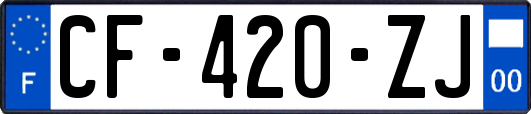 F
CF-420-ZJ
00